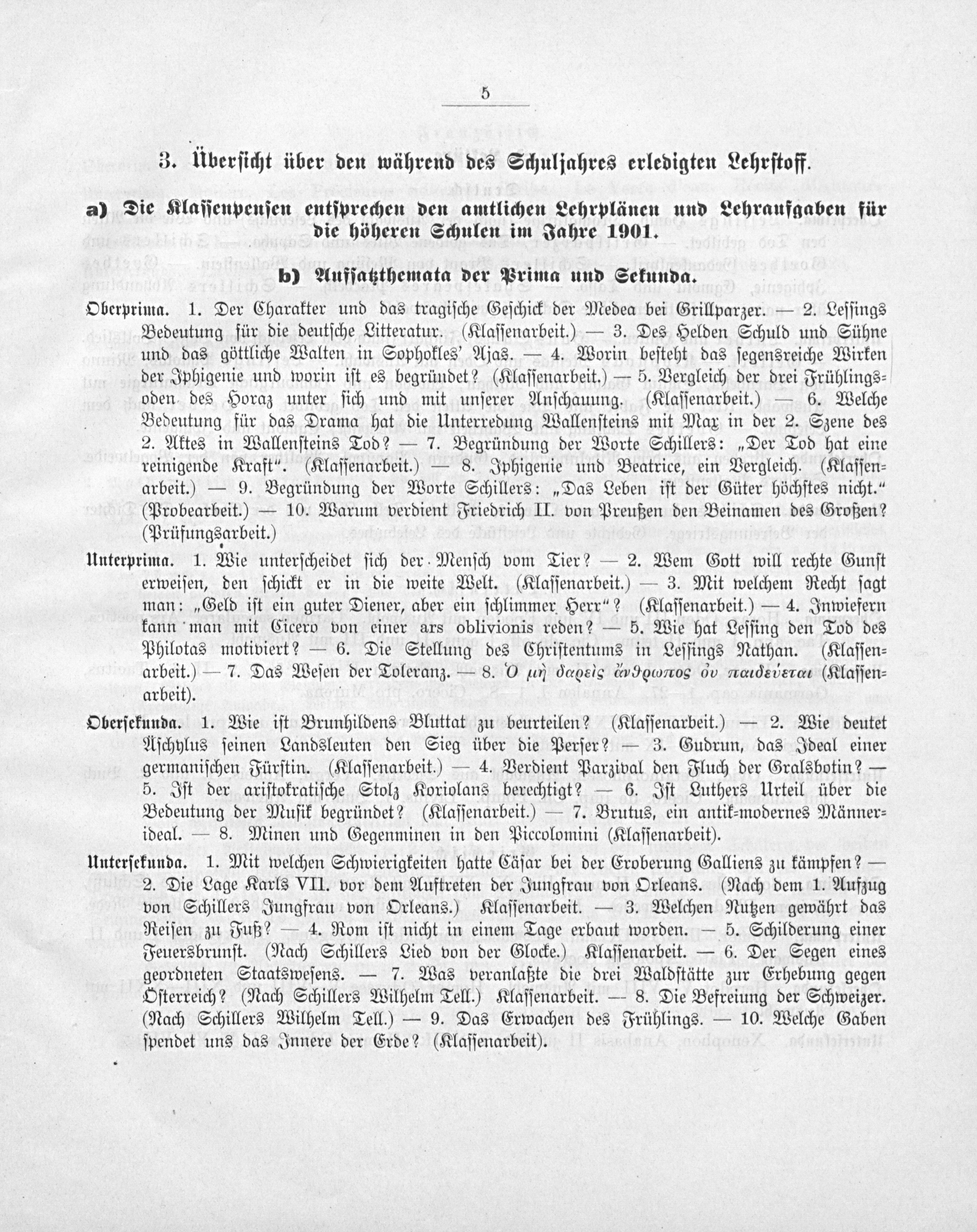 5

3. Übersicht über den während des Schuljahres erledigten Lehrstoff.

a) Die Klassenpensen entsprechen den amtlichen Lehrplänen und Lehraufgaben für die höheren Schulen im Jahre 1901.

b) Aufsatzthemata der Prima und Sekunda.

Oberprima. 1. Der Charakter und das tragische Geschick der Medea bei Grillparzer. — 2. Lessings Bedeutung für die deutsche Litteratur. (Klassenarbeit.) — 3. Des Helden Schuld und Sühne und das göttliche Walten in Sophokles' Ajas. — 4. Worin besteht das segensreiche Wirken der Iphigenie und worin ist es begründet? (Klassenarbeit.) — 5. Vergleich der drei Frühlingsoden des Horaz unter sich und mit unserer Anschauung. (Klassenarbeit.) — 6. Welche Bedeutung für das Drama hat die Unterredung Wallensteins mit Max in der 2. Szene des 2. Aktes in Wallensteins Tod? — 7. Begründung der Worte Schillers: „Der Tod hat eine reinigende Kraft". (Klassenarbeit.) — 8. Iphigenie und Beatrice, ein Vergleich. (Klassenarbeit.) — 9. Begründung der Worte Schillers: „Das Leben ist der Güter höchstes nicht." (Probearbeit.) — 10. Warum verdient Friedrich II. von Preußen den Beinamen des Großen? (Prüfungsarbeit.)

Unterprima. 1. Wie unterscheidet sich der Mensch vom Tier? — 2. Wem Gott will rechte Gunst erweisen, den schickt er in die weite Welt. (Klassenarbeit.) — 3. Mit welchem Recht sagt man: „Geld ist ein guter Diener, aber ein schlimmer Herr"? (Klassenarbeit.) — 4. Inwiefern kann man mit Cicero von einer ars oblivionis reden? — 5. Wie hat Lessing den Tod des Philotas motiviert? — 6. Die Stellung des Christentums in Lessings Nathan. (Klassenarbeit.) — 7. Das Wesen der Toleranz. — 8. Ὁ μὴ δαρεὶς ἄνθρωπος οὐ παιδεύεται (Klassenarbeit).

Obersekunda. 1. Wie ist Brunhildens Bluttat zu beurteilen? (Klassenarbeit.) — 2. Wie deutet Äschylus seinen Landsleuten den Sieg über die Perser? — 3. Gudrun, das Ideal einer germanischen Fürstin. (Klassenarbeit.) — 4. Verdient Parzival den Fluch der Gralsbotin? — 5. Ist der aristokratische Stolz Koriolans berechtigt? — 6. Ist Luthers Urteil über die Bedeutung der Musik begründet? (Klassenarbeit.) — 7. Brutus, ein antik-modernes Männerideal. — 8. Minen und Gegenminen in den Piccolomini (Klassenarbeit).

Untersekunda. 1. Mit welchen Schwierigkeiten hatte Cäsar bei der Eroberung Galliens zu kämpfen? — 2. Die Lage Karls VII. vor dem Auftreten der Jungfrau von Orleans. (Nach dem 1. Aufzug von Schillers Jungfrau von Orleans.) Klassenarbeit. — 3. Welchen Nutzen gewährt das Reisen zu Fuß? — 4. Rom ist nicht in einem Tage erbaut worden. — 5. Schilderung einer Feuersbrunst. (Nach Schillers Lied von der Glocke.) Klassenarbeit. — 6. Der Segen eines geordneten Staatswesens. — 7. Was veranlaßte die drei Waldstätte zur Erhebung gegen Österreich? (Nach Schillers Wilhelm Tell.) Klassenarbeit. — 8. Die Befreiung der Schweizer. (Nach Schillers Wilhelm Tell.) — 9. Das Erwachen des Frühlings. — 10. Welche Gaben spendet uns das Innere der Erde? (Klassenarbeit).